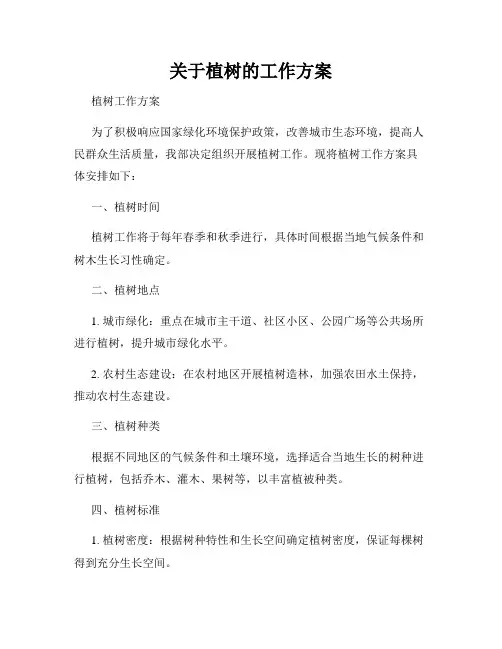 关于植树的工作方案

植树工作方案

为了积极响应国家绿化环境保护政策，改善城市生态环境，提高人民群众生活质量，我部决定组织开展植树工作。现将植树工作方案具体安排如下：

一、植树时间

植树工作将于每年春季和秋季进行，具体时间根据当地气候条件和树木生长习性确定。

二、植树地点

1. 城市绿化：重点在城市主干道、社区小区、公园广场等公共场所进行植树，提升城市绿化水平。

2. 农村生态建设：在农村地区开展植树造林，加强农田水土保持，推动农村生态建设。

三、植树种类

根据不同地区的气候条件和土壤环境，选择适合当地生长的树种进行植树，包括乔木、灌木、果树等，以丰富植被种类。

四、植树标准

1. 植树密度：根据树种特性和生长空间确定植树密度，保证每棵树得到充分生长空间。